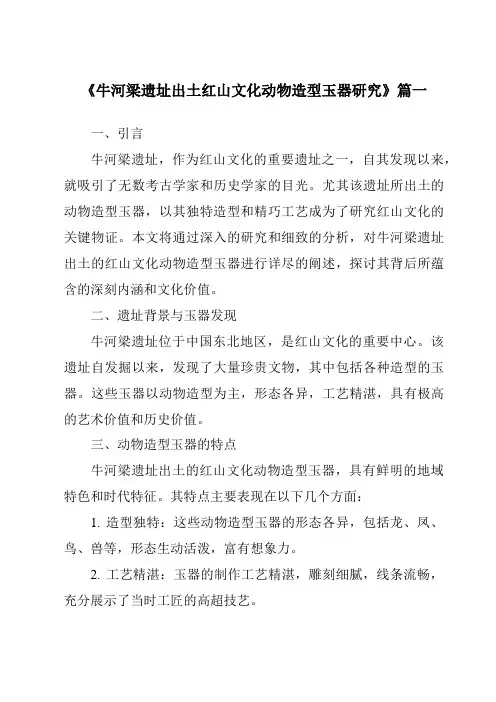 《牛河梁遗址出土红山文化动物造型玉器研究》篇一

一、引言

牛河梁遗址，作为红山文化的重要遗址之一，自其发现以来，就吸引了无数考古学家和历史学家的目光。尤其该遗址所出土的动物造型玉器，以其独特造型和精巧工艺成为了研究红山文化的关键物证。本文将通过深入的研究和细致的分析，对牛河梁遗址出土的红山文化动物造型玉器进行详尽的阐述，探讨其背后所蕴含的深刻内涵和文化价值。

二、遗址背景与玉器发现

牛河梁遗址位于中国东北地区，是红山文化的重要中心。该遗址自发掘以来，发现了大量珍贵文物，其中包括各种造型的玉器。这些玉器以动物造型为主，形态各异，工艺精湛，具有极高的艺术价值和历史价值。

三、动物造型玉器的特点

牛河梁遗址出土的红山文化动物造型玉器，具有鲜明的地域特色和时代特征。其特点主要表现在以下几个方面：

1. 造型独特：这些动物造型玉器的形态各异，包括龙、凤、鸟、兽等，形态生动活泼，富有想象力。

2. 工艺精湛：玉器的制作工艺精湛，雕刻细腻，线条流畅，充分展示了当时工匠的高超技艺。